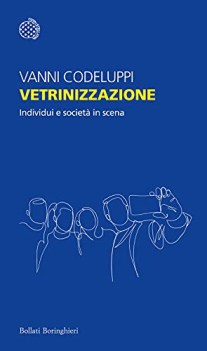 VANNI CODELUPPI
VETRINIZZAZIONE
Individui e società in scena

Bollati Boringhieri